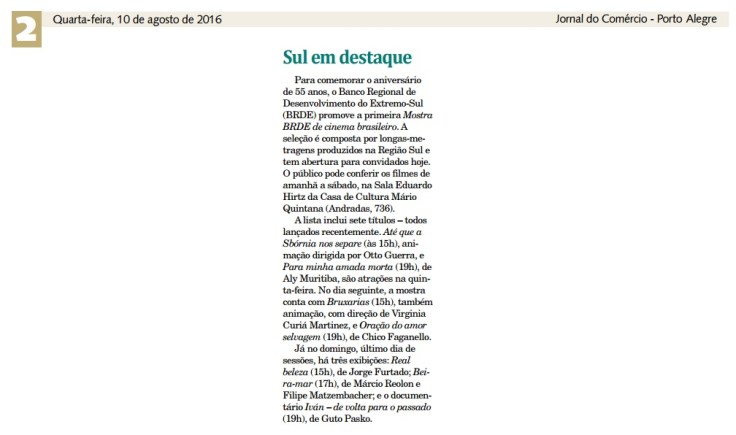 2 Quarta-feira, 10 de agosto de 2016

Jornal do Comércio - Porto Alegre

Sul em destaque

Para comemorar o aniversário de 55 anos, o Banco Regional de Desenvolvimento do Extremo-Sul (BRDE) promove a primeira Mostra BRDE de cinema brasileiro. A seleção é composta por longas-metragens produzidos na Região Sul e tem abertura para convidados hoje. O público pode conferir os filmes de amanhã a sábado, na Sala Eduardo Hirtz da Casa de Cultura Mário Quintana (Andradas, 736).

A lista inclui sete títulos – todos lançados recentemente. Até que a Sbórnia nos separe (às 15h), animação dirigida por Otto Guerra, e Para minha amada morta (19h), de Aly Muritiba, são atrações na quinta-feira. No dia seguinte, a mostra conta com Bruxarias (15h), também animação, com direção de Virginia Curiá Martinez, e Oração do amor selvagem (19h), de Chico Faganello.

Já no domingo, último dia de sessões, há três exibições: Real beleza (15h), de Jorge Furtado; Beira-mar (17h), de Márcio Reolon e Filipe Matzembacher; e o documentário Iván – de volta para o passado (19h), de Guto Pasko.